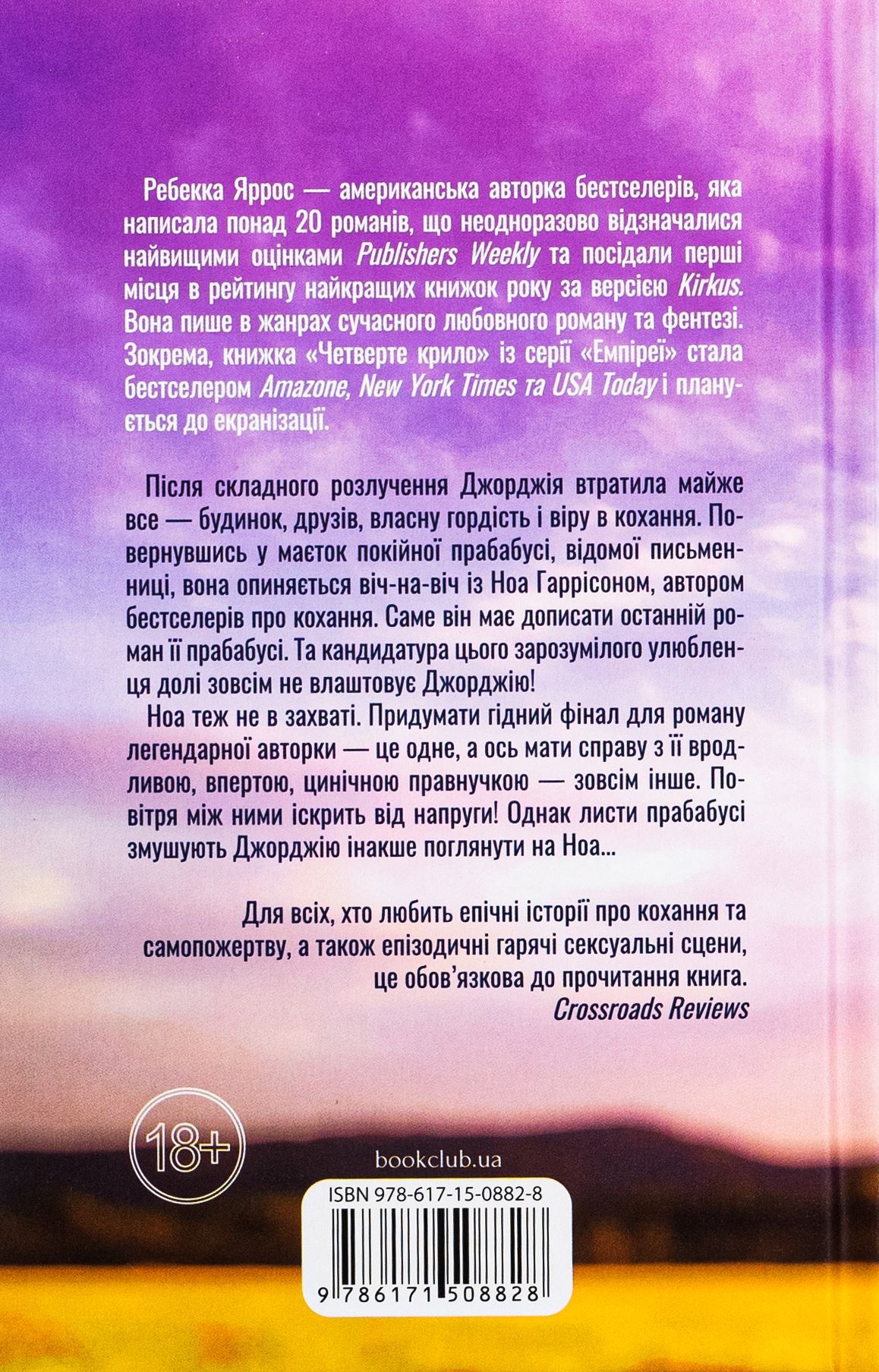 Ребекка Яррос — американська авторка бестселерів, яка написала понад 20 романів, що неодноразово відзначалися найвищими оцінками Publishers Weekly та посідали перші місця в рейтингу найкращих книжок року за версією Kirkus. Вона пише в жанрах сучасного любовного роману та фентезі. Зокрема, книжка «Четверте крило» із серії «Емпіреї» стала бестселером Amazone, New York Times та USA Today і планується до екранізації.

Після складного розлучення Джорджія втратила майже все — будинок, друзів, власну гордість і віру в кохання. Повернувшись у маєток покійної прабабусі, відомої письменниці, вона опиняється віч-на-віч із Ноа Гаррісоном, автором бестселерів про кохання. Саме він має дописати останній роман її прабабусі. Та кандидатура цього зарозумілого улюбленця долі зовсім не влаштовує Джорджію!

Ноа теж не в захваті. Придумати гідний фінал для роману легендарної авторки — це одне, а ось мати справу з її вродливою, впертою, цинічною правнучкою — зовсім інше. Повітря між ними іскрить від напруги! Однак листи прабабусі змушують Джорджію інакше поглянути на Ноа…

Для всіх, хто любить епічні історії про кохання та самопожертву, а також епізодичні гарячі сексуальні сцени, це обов'язкова до прочитання книга.
Crossroads Reviews

18+

bookclub.ua

ISBN 978-617-15-0882-8

9 786171 508828